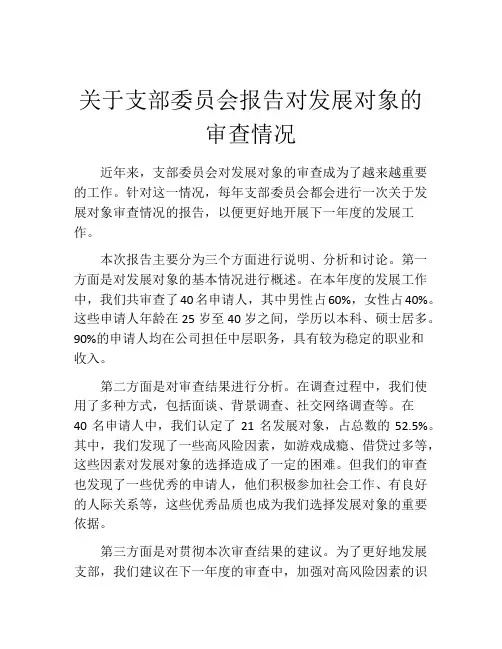 关于支部委员会报告对发展对象的审查情况

近年来，支部委员会对发展对象的审查成为了越来越重要的工作。针对这一情况，每年支部委员会都会进行一次关于发展对象审查情况的报告，以便更好地开展下一年度的发展工作。

本次报告主要分为三个方面进行说明、分析和讨论。第一方面是对发展对象的基本情况进行概述。在本年度的发展工作中，我们共审查了40名申请人，其中男性占60%，女性占40%。这些申请人年龄在25岁至40岁之间，学历以本科、硕士居多。90%的申请人均在公司担任中层职务，具有较为稳定的职业和收入。

第二方面是对审查结果进行分析。在调查过程中，我们使用了多种方式，包括面谈、背景调查、社交网络调查等。在40名申请人中，我们认定了21名发展对象，占总数的52.5%。其中，我们发现了一些高风险因素，如游戏成瘾、借贷过多等，这些因素对发展对象的选择造成了一定的困难。但我们的审查也发现了一些优秀的申请人，他们积极参加社会工作、有良好的人际关系等，这些优秀品质也成为我们选择发展对象的重要依据。

第三方面是对贯彻本次审查结果的建议。为了更好地发展支部，我们建议在下一年度的审查中，加强对高风险因素的识